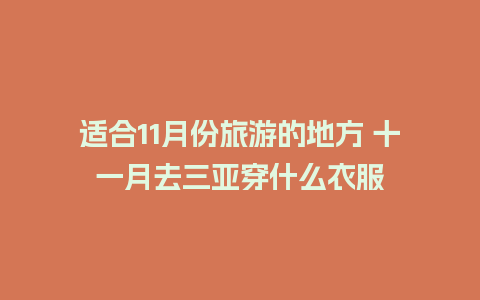 适合11月份旅游的地方 十一月去三亚穿什么衣服